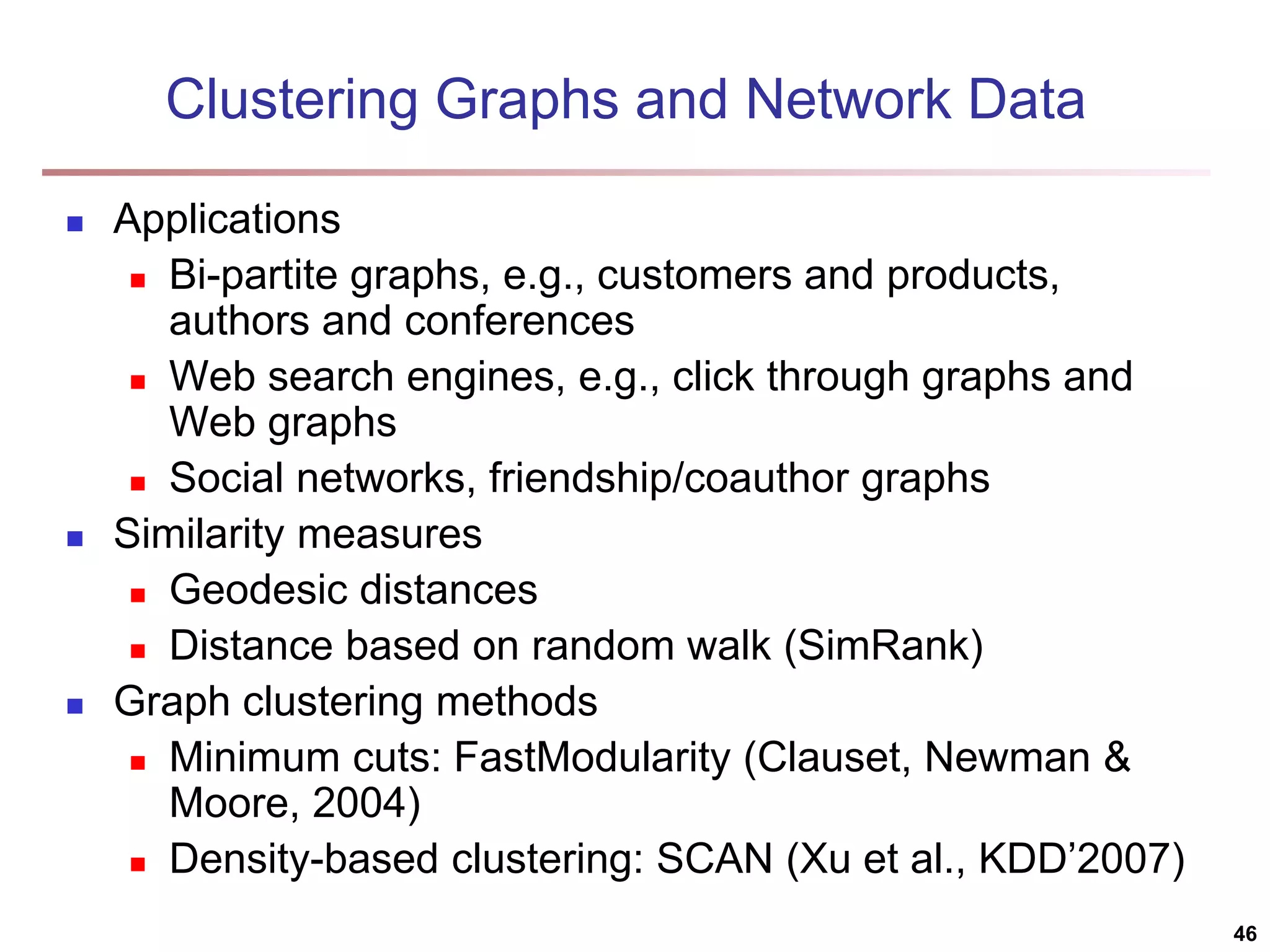 Clustering Graphs and Network Data

- Applications
  - Bi-partite graphs, e.g., customers and products, authors and conferences
  - Web search engines, e.g., click through graphs and Web graphs
  - Social networks, friendship/coauthor graphs
- Similarity measures
  - Geodesic distances
  - Distance based on random walk (SimRank)
- Graph clustering methods
  - Minimum cuts: FastModularity (Clauset, Newman & Moore, 2004)
  - Density-based clustering: SCAN (Xu et al., KDD'2007)

46